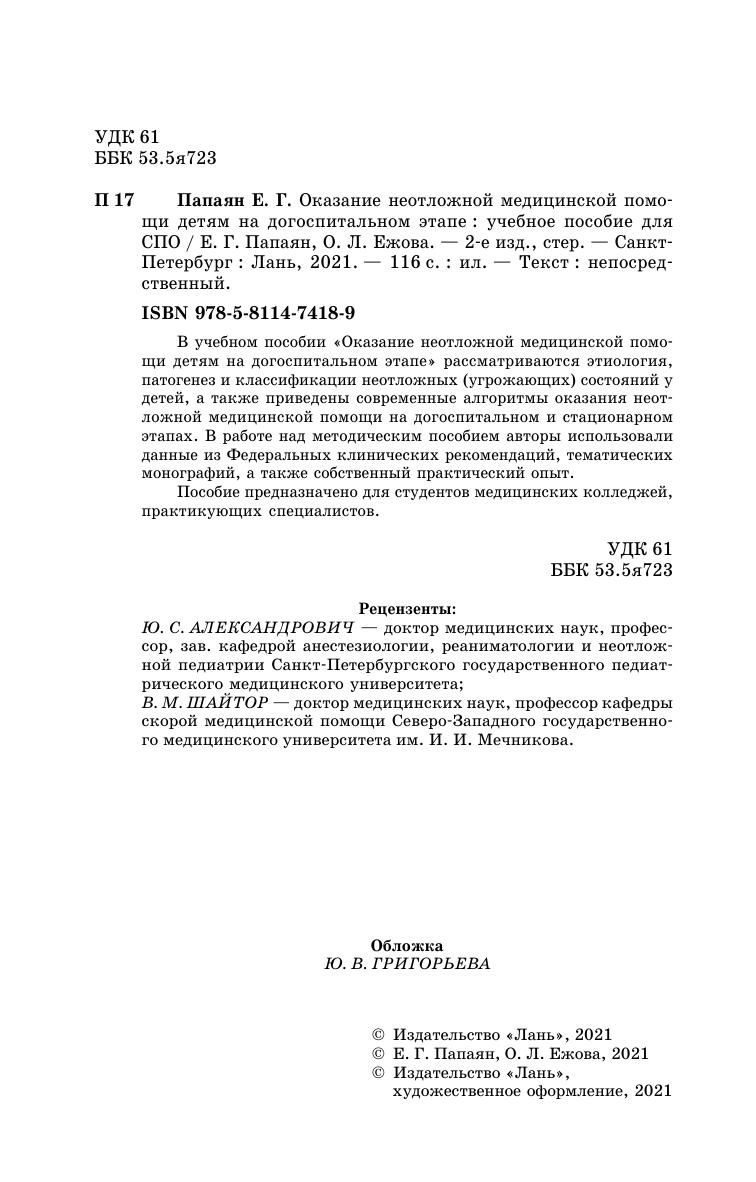 УДК 61
ББК 53.5я723

П 17 Папаян Е. Г. Оказание неотложной медицинской помощи детям на догоспитальном этапе : учебное пособие для СПО / Е. Г. Папаян, О. Л. Ежова. — 2-е изд., стер. — Санкт-Петербург : Лань, 2021. — 116 с. : ил. — Текст : непосредственный.

ISBN 978-5-8114-7418-9

В учебном пособии «Оказание неотложной медицинской помощи детям на догоспитальном этапе» рассматриваются этиология, патогенез и классификации неотложных (угрожающих) состояний у детей, а также приведены современные алгоритмы оказания неотложной медицинской помощи на догоспитальном и стационарном этапах. В работе над методическим пособием авторы использовали данные из Федеральных клинических рекомендаций, тематических монографий, а также собственный практический опыт.

Пособие предназначено для студентов медицинских колледжей, практикующих специалистов.

УДК 61
ББК 53.5я723

Рецензенты:
Ю. С. АЛЕКСАНДРОВИЧ — доктор медицинских наук, профессор, зав. кафедрой анестезиологии, реаниматологии и неотложной педиатрии Санкт-Петербургского государственного педиатрического медицинского университета;
В. М. ШАЙТОР — доктор медицинских наук, профессор кафедры скорой медицинской помощи Северо-Западного государственного медицинского университета им. И. И. Мечникова.

Обложка
Ю. В. ГРИГОРЬЕВА

© Издательство «Лань», 2021
© Е. Г. Папаян, О. Л. Ежова, 2021
© Издательство «Лань», художественное оформление, 2021